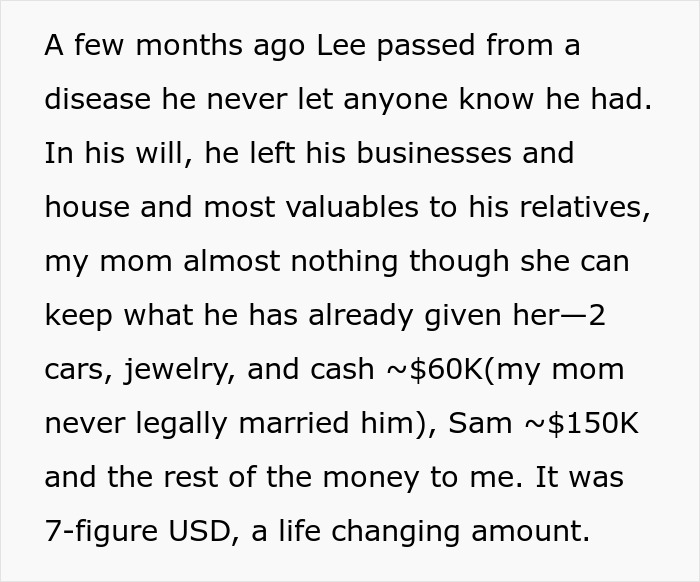 A few months ago Lee passed from a disease he never let anyone know he had. In his will, he left his businesses and house and most valuables to his relatives, my mom almost nothing though she can keep what he has already given her—2 cars, jewelry, and cash ~\$60K(my mom never legally married him), Sam ~\$150K and the rest of the money to me. It was 7-figure USD, a life changing amount.